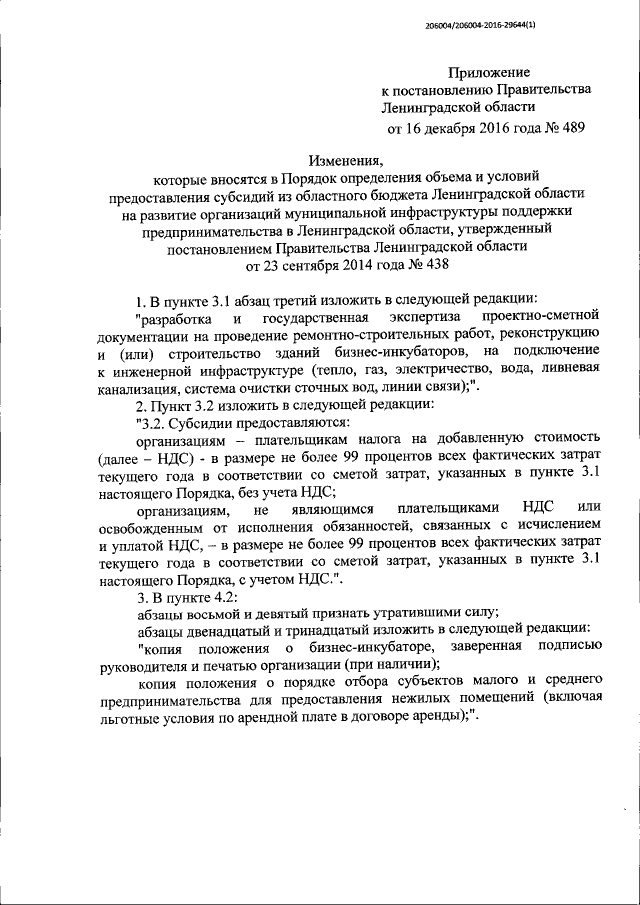 206004/206004-2016-29644(1)

Приложение
к постановлению Правительства
Ленинградской области
от 16 декабря 2016 года № 489

Изменения,
которые вносятся в Порядок определения объема и условий предоставления субсидий из областного бюджета Ленинградской области на развитие организаций муниципальной инфраструктуры поддержки предпринимательства в Ленинградской области, утвержденный постановлением Правительства Ленинградской области
от 23 сентября 2014 года № 438

1. В пункте 3.1 абзац третий изложить в следующей редакции:

"разработка и государственная экспертиза проектно-сметной документации на проведение ремонтно-строительных работ, реконструкцию и (или) строительство зданий бизнес-инкубаторов, на подключение к инженерной инфраструктуре (тепло, газ, электричество, вода, ливневая канализация, система очистки сточных вод, линии связи);".

2. Пункт 3.2 изложить в следующей редакции:

"3.2. Субсидии предоставляются:

организациям – плательщикам налога на добавленную стоимость (далее – НДС) - в размере не более 99 процентов всех фактических затрат текущего года в соответствии со сметой затрат, указанных в пункте 3.1 настоящего Порядка, без учета НДС;

организациям, не являющимся плательщиками НДС или освобожденным от исполнения обязанностей, связанных с исчислением и уплатой НДС, – в размере не более 99 процентов всех фактических затрат текущего года в соответствии со сметой затрат, указанных в пункте 3.1 настоящего Порядка, с учетом НДС.".

3. В пункте 4.2:

абзацы восьмой и девятый признать утратившими силу;

абзацы двенадцатый и тринадцатый изложить в следующей редакции:

"копия положения о бизнес-инкубаторе, заверенная подписью руководителя и печатью организации (при наличии);

копия положения о порядке отбора субъектов малого и среднего предпринимательства для предоставления нежилых помещений (включая льготные условия по арендной плате в договоре аренды);".